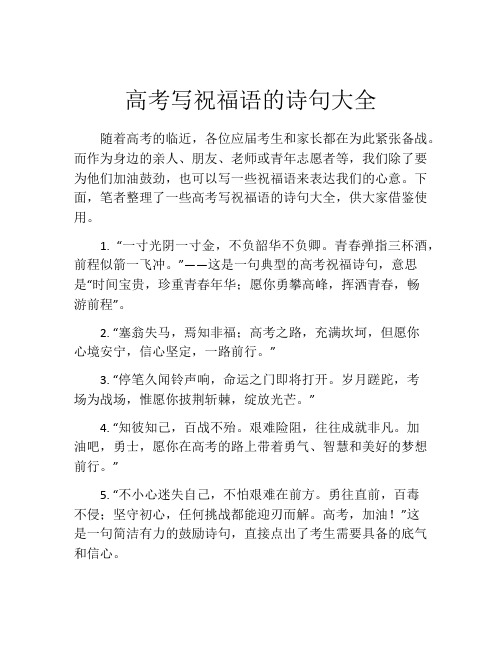 高考写祝福语的诗句大全

随着高考的临近，各位应届考生和家长都在为此紧张备战。而作为身边的亲人、朋友、老师或青年志愿者等，我们除了要为他们加油鼓劲，也可以写一些祝福语来表达我们的心意。下面，笔者整理了一些高考写祝福语的诗句大全，供大家借鉴使用。

1. “一寸光阴一寸金，不负韶华不负卿。青春弹指三杯酒，前程似箭一飞冲。”——这是一句典型的高考祝福诗句，意思是“时间宝贵，珍重青春年华；愿你勇攀高峰，挥洒青春，畅游前程”。

2. “塞翁失马，焉知非福；高考之路，充满坎坷，但愿你心境安宁，信心坚定，一路前行。”

3. “停笔久闻铃声响，命运之门即将打开。岁月蹉跎，考场为战场，惟愿你披荆斩棘，绽放光芒。”

4. “知彼知己，百战不殆。艰难险阻，往往成就非凡。加油吧，勇士，愿你在高考的路上带着勇气、智慧和美好的梦想前行。”

5. “不小心迷失自己，不怕艰难在前方。勇往直前，百毒不侵；坚守初心，任何挑战都能迎刃而解。高考，加油！”这是一句简洁有力的鼓励诗句，直接点出了考生需要具备的底气和信心。